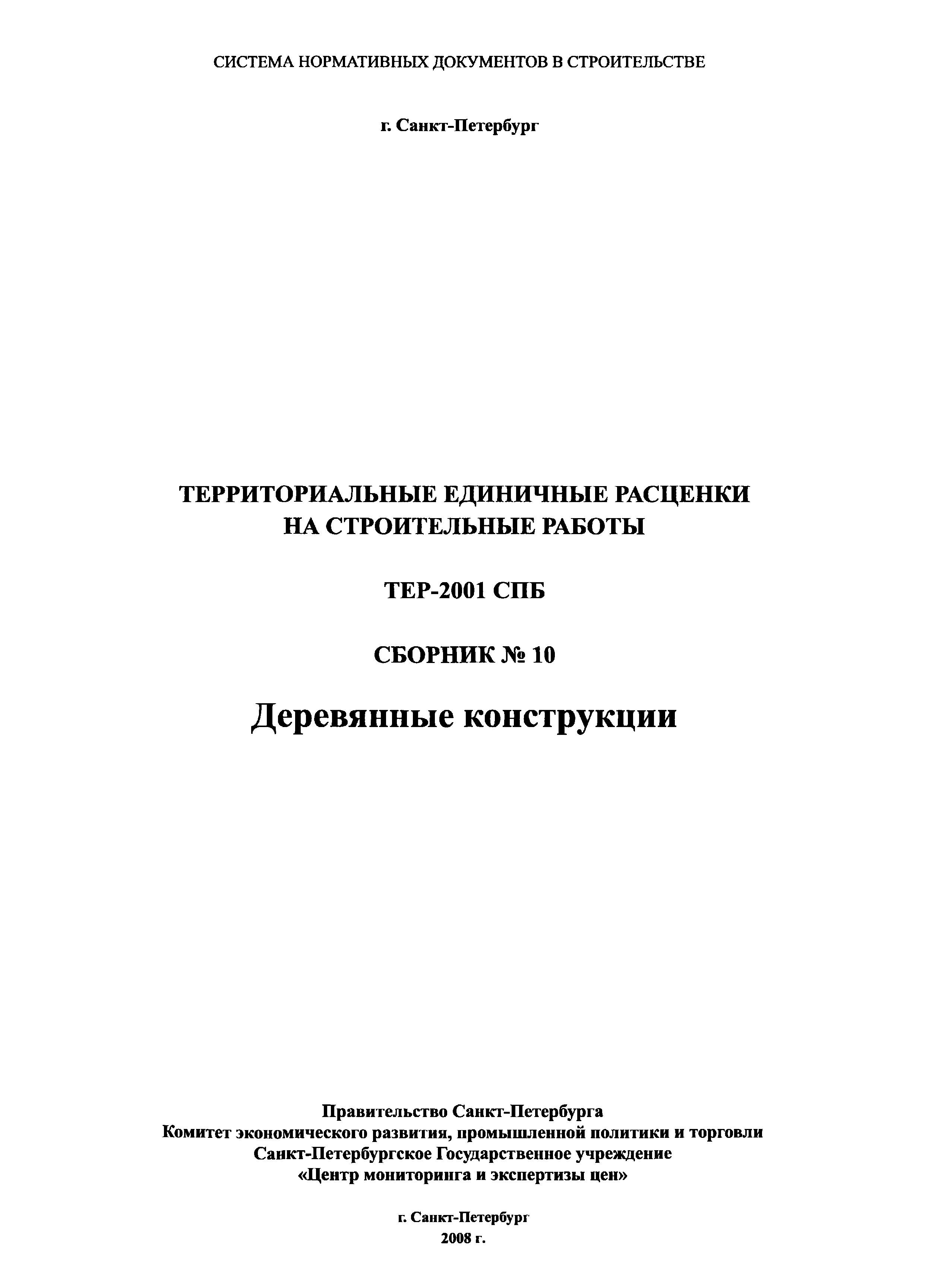 СИСТЕМА НОРМАТИВНЫХ ДОКУМЕНТОВ В СТРОИТЕЛЬСТВЕ

г. Санкт-Петербург

ТЕРРИТОРИАЛЬНЫЕ ЕДИНИЧНЫЕ РАСЦЕНКИ
НА СТРОИТЕЛЬНЫЕ РАБОТЫ

ТЕР-2001 СПБ

СБОРНИК № 10

Деревянные конструкции

Правительство Санкт-Петербурга
Комитет экономического развития, промышленной политики и торговли
Санкт-Петербургское Государственное учреждение
«Центр мониторинга и экспертизы цен»

г. Санкт-Петербург
2008 г.